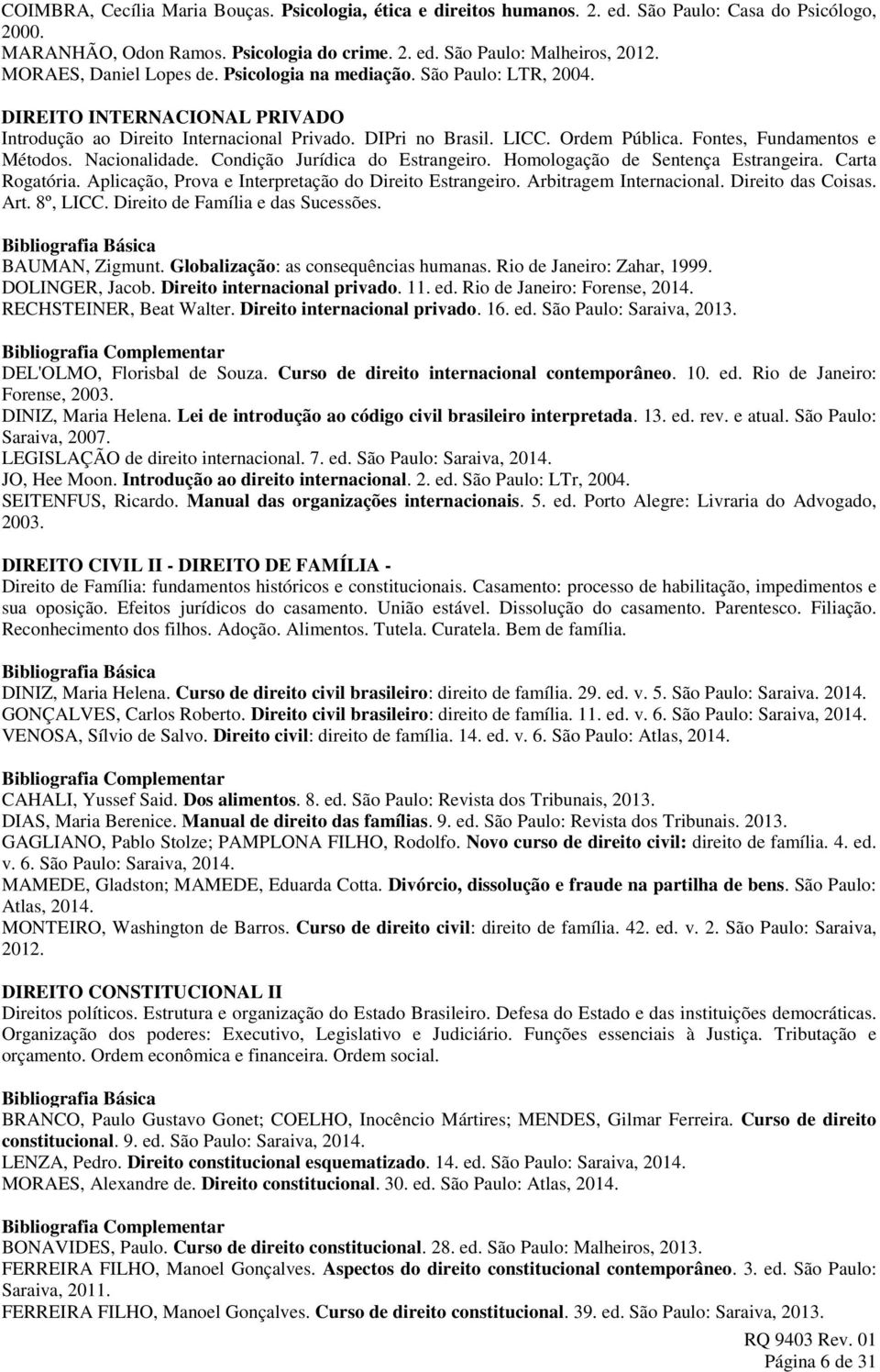 COIMBRA, Cecília Maria Bouças. Psicologia, ética e direitos humanos. 2. ed. São Paulo: Casa do Psicólogo, 2000.
MARANHÃO, Odon Ramos. Psicologia do crime. 2. ed. São Paulo: Malheiros, 2012.
MORAES, Daniel Lopes de. Psicologia na mediação. São Paulo: LTR, 2004.

DIREITO INTERNACIONAL PRIVADO
Introdução ao Direito Internacional Privado. DIPri no Brasil. LICC. Ordem Pública. Fontes, Fundamentos e Métodos. Nacionalidade. Condição Jurídica do Estrangeiro. Homologação de Sentença Estrangeira. Carta Rogatória. Aplicação, Prova e Interpretação do Direito Estrangeiro. Arbitragem Internacional. Direito das Coisas. Art. 8º, LICC. Direito de Família e das Sucessões.

Bibliografia Básica
BAUMAN, Zigmunt. Globalização: as consequências humanas. Rio de Janeiro: Zahar, 1999.
DOLINGER, Jacob. Direito internacional privado. 11. ed. Rio de Janeiro: Forense, 2014.
RECHSTEINER, Beat Walter. Direito internacional privado. 16. ed. São Paulo: Saraiva, 2013.

Bibliografia Complementar
DEL'OLMO, Florisbal de Souza. Curso de direito internacional contemporâneo. 10. ed. Rio de Janeiro: Forense, 2003.
DINIZ, Maria Helena. Lei de introdução ao código civil brasileiro interpretada. 13. ed. rev. e atual. São Paulo: Saraiva, 2007.
LEGISLAÇÃO de direito internacional. 7. ed. São Paulo: Saraiva, 2014.
JO, Hee Moon. Introdução ao direito internacional. 2. ed. São Paulo: LTr, 2004.
SEITENFUS, Ricardo. Manual das organizações internacionais. 5. ed. Porto Alegre: Livraria do Advogado, 2003.

DIREITO CIVIL II - DIREITO DE FAMÍLIA -
Direito de Família: fundamentos históricos e constitucionais. Casamento: processo de habilitação, impedimentos e sua oposição. Efeitos jurídicos do casamento. União estável. Dissolução do casamento. Parentesco. Filiação. Reconhecimento dos filhos. Adoção. Alimentos. Tutela. Curatela. Bem de família.

Bibliografia Básica
DINIZ, Maria Helena. Curso de direito civil brasileiro: direito de família. 29. ed. v. 5. São Paulo: Saraiva. 2014.
GONÇALVES, Carlos Roberto. Direito civil brasileiro: direito de família. 11. ed. v. 6. São Paulo: Saraiva, 2014.
VENOSA, Sílvio de Salvo. Direito civil: direito de família. 14. ed. v. 6. São Paulo: Atlas, 2014.

Bibliografia Complementar
CAHALI, Yussef Said. Dos alimentos. 8. ed. São Paulo: Revista dos Tribunais, 2013.
DIAS, Maria Berenice. Manual de direito das famílias. 9. ed. São Paulo: Revista dos Tribunais. 2013.
GAGLIANO, Pablo Stolze; PAMPLONA FILHO, Rodolfo. Novo curso de direito civil: direito de família. 4. ed. v. 6. São Paulo: Saraiva, 2014.
MAMEDE, Gladston; MAMEDE, Eduarda Cotta. Divórcio, dissolução e fraude na partilha de bens. São Paulo: Atlas, 2014.
MONTEIRO, Washington de Barros. Curso de direito civil: direito de família. 42. ed. v. 2. São Paulo: Saraiva, 2012.

DIREITO CONSTITUCIONAL II
Direitos políticos. Estrutura e organização do Estado Brasileiro. Defesa do Estado e das instituições democráticas. Organização dos poderes: Executivo, Legislativo e Judiciário. Funções essenciais à Justiça. Tributação e orçamento. Ordem econômica e financeira. Ordem social.

Bibliografia Básica
BRANCO, Paulo Gustavo Gonet; COELHO, Inocêncio Mártires; MENDES, Gilmar Ferreira. Curso de direito constitucional. 9. ed. São Paulo: Saraiva, 2014.
LENZA, Pedro. Direito constitucional esquematizado. 14. ed. São Paulo: Saraiva, 2014.
MORAES, Alexandre de. Direito constitucional. 30. ed. São Paulo: Atlas, 2014.

Bibliografia Complementar
BONAVIDES, Paulo. Curso de direito constitucional. 28. ed. São Paulo: Malheiros, 2013.
FERREIRA FILHO, Manoel Gonçalves. Aspectos do direito constitucional contemporâneo. 3. ed. São Paulo: Saraiva, 2011.
FERREIRA FILHO, Manoel Gonçalves. Curso de direito constitucional. 39. ed. São Paulo: Saraiva, 2013.

RQ 9403 Rev. 01
Página 6 de 31